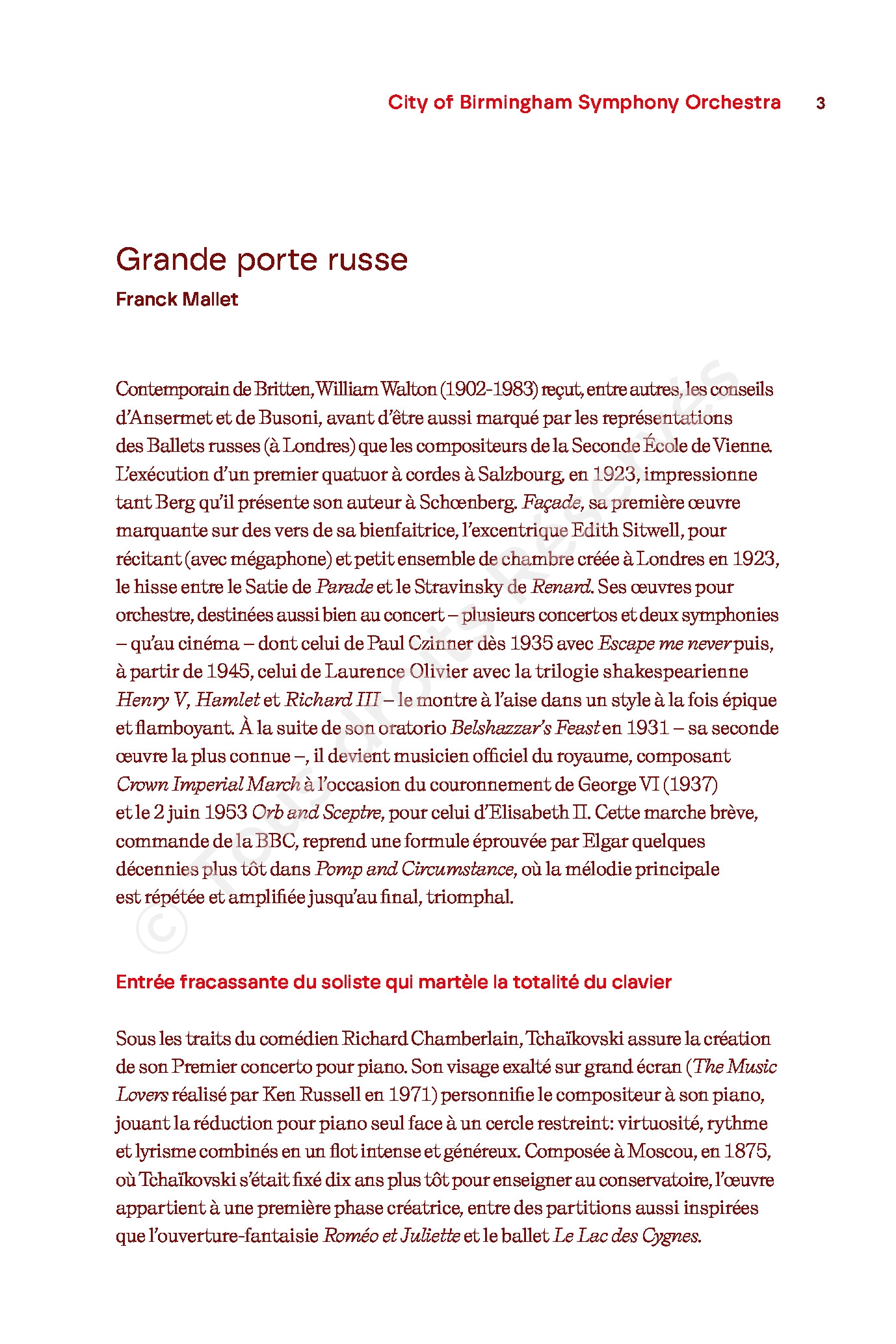 City of Birmingham Symphony Orchestra 3

Grande porte russe
Franck Mallet

Contemporain de Britten, William Walton (1902-1983) reçut, entre autres, les conseils d'Ansermet et de Busoni, avant d'être aussi marqué par les représentations des Ballets russes (à Londres) que les compositeurs de la Seconde École de Vienne. L'exécution d'un premier quatuor à cordes à Salzbourg, en 1923, impressionne tant Berg qu'il présente son auteur à Schœnberg. Façade, sa première œuvre marquante sur des vers de sa bienfaitrice, l'excentrique Edith Sitwell, pour récitant (avec mégaphone) et petit ensemble de chambre créée à Londres en 1923, le hisse entre le Satie de Parade et le Stravinsky de Renard. Ses œuvres pour orchestre, destinées aussi bien au concert – plusieurs concertos et deux symphonies – qu'au cinéma – dont celui de Paul Czinner dès 1935 avec Escape me never puis, à partir de 1945, celui de Laurence Olivier avec la trilogie shakespearienne Henry V, Hamlet et Richard III – le montre à l'aise dans un style à la fois épique et flamboyant. À la suite de son oratorio Belshazzar's Feast en 1931 – sa seconde œuvre la plus connue –, il devient musicien officiel du royaume, composant Crown Imperial March à l'occasion du couronnement de George VI (1937) et le 2 juin 1953 Orb and Sceptre, pour celui d'Elisabeth II. Cette marche brève, commande de la BBC, reprend une formule éprouvée par Elgar quelques décennies plus tôt dans Pomp and Circumstance, où la mélodie principale est répétée et amplifiée jusqu'au final, triomphal.

© Tous droits Réservés

Entrée fracassante du soliste qui martèle la totalité du clavier

Sous les traits du comédien Richard Chamberlain, Tchaïkovski assure la création de son Premier concerto pour piano. Son visage exalté sur grand écran (The Music Lovers réalisé par Ken Russell en 1971) personnifie le compositeur à son piano, jouant la réduction pour piano seul face à un cercle restreint: virtuosité, rythme et lyrisme combinés en un flot intense et généreux. Composée à Moscou, en 1875, où Tchaïkovski s'était fixé dix ans plus tôt pour enseigner au conservatoire, l'œuvre appartient à une première phase créatrice, entre des partitions aussi inspirées que l'ouverture-fantaisie Roméo et Juliette et le ballet Le Lac des Cygnes.